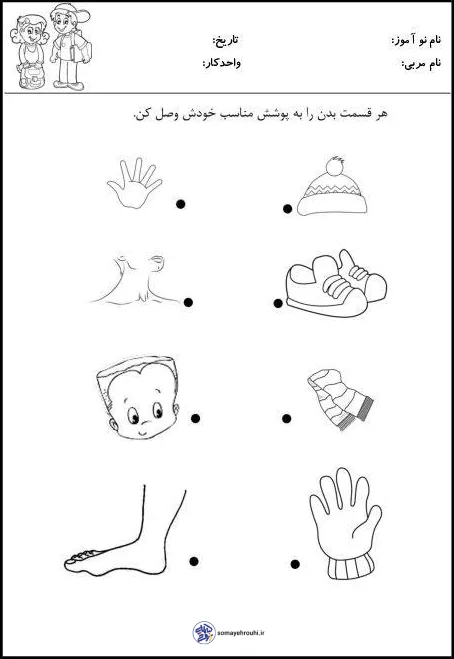 نام نو آموز: تاریخ:
نام مربی: واحدکار:

هر قسمت بدن را به پوشش مناسب خودش وصل کن.

somayehrouhi.ir